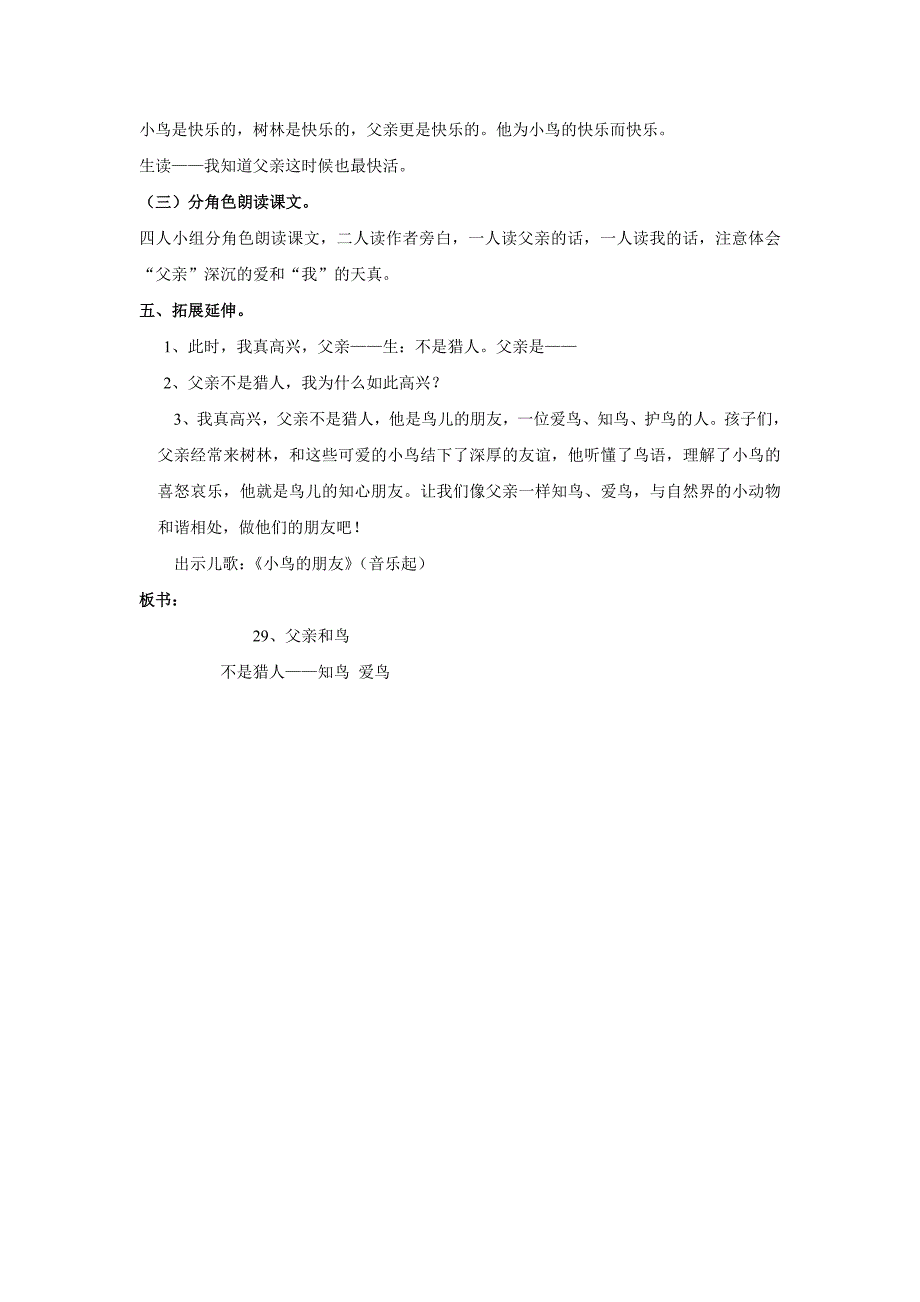 小鸟是快乐的，树林是快乐的，父亲更是快乐的。他为小鸟的快乐而快乐。

生读——我知道父亲这时候也最快活。

（三）分角色朗读课文。

四人小组分角色朗读课文，二人读作者旁白，一人读父亲的话，一人读我的话，注意体会“父亲”深沉的爱和“我”的天真。

五、拓展延伸。

1、此时，我真高兴，父亲——生：不是猎人。父亲是——

2、父亲不是猎人，我为什么如此高兴？

3、我真高兴，父亲不是猎人，他是鸟儿的朋友，一位爱鸟、知鸟、护鸟的人。孩子们，父亲经常来树林，和这些可爱的小鸟结下了深厚的友谊，他听懂了鸟语，理解了小鸟的喜怒哀乐，他就是鸟儿的知心朋友。让我们像父亲一样知鸟、爱鸟，与自然界的小动物和谐相处，做他们的朋友吧！

出示儿歌：《小鸟的朋友》（音乐起）

板书：

29、父亲和鸟

不是猎人——知鸟 爱鸟